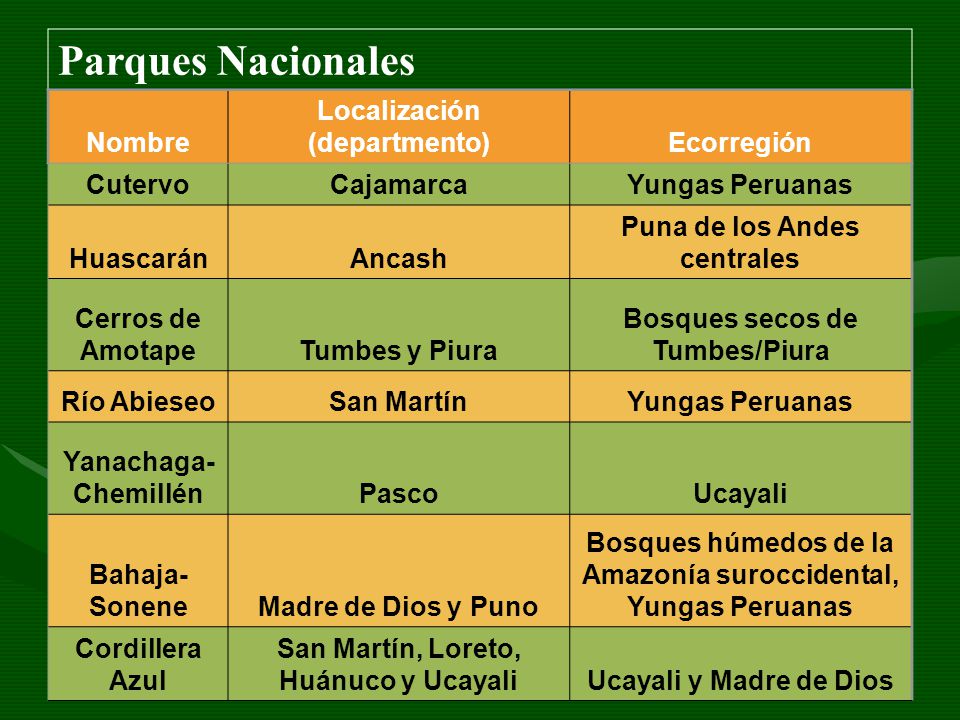 Parques Nacionales

| Nombre | Localización (departmento) | Ecorregión |
|---|---|---|
| Cutervo | Cajamarca | Yungas Peruanas |
| Huascarán | Ancash | Puna de los Andes centrales |
| Cerros de Amotape | Tumbes y Piura | Bosques secos de Tumbes/Piura |
| Río Abieseo | San Martín | Yungas Peruanas |
| Yanachaga-Chemillén | Pasco | Ucayali |
| Bahaja-Sonene | Madre de Dios y Puno | Bosques húmedos de la Amazonía suroccidental, Yungas Peruanas |
| Cordillera Azul | San Martín, Loreto, Huánuco y Ucayali | Ucayali y Madre de Dios |